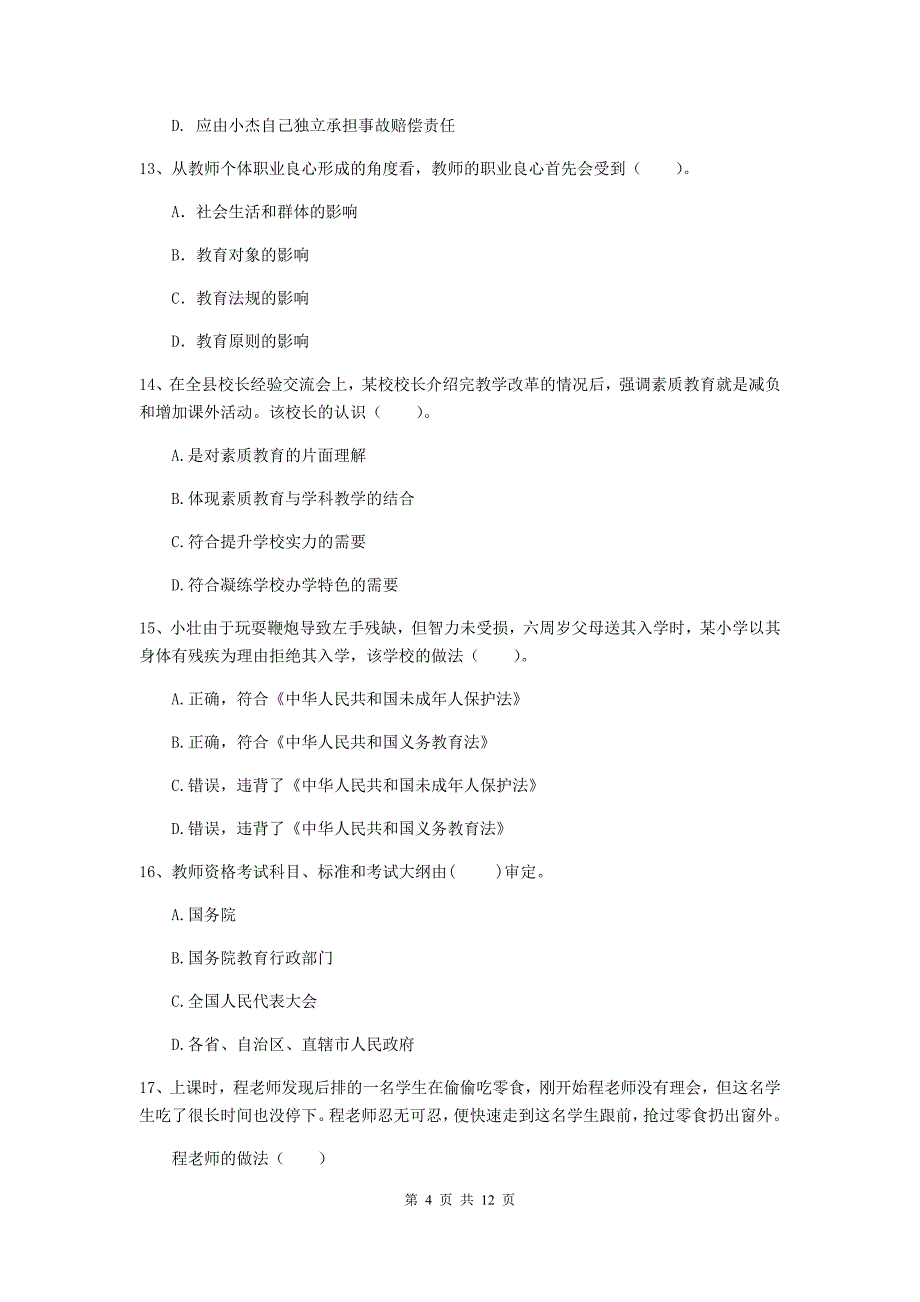 D. 应由小杰自己独立承担事故赔偿责任

13、从教师个体职业良心形成的角度看，教师的职业良心首先会受到（　　）。

A. 社会生活和群体的影响

B. 教育对象的影响

C. 教育法规的影响

D. 教育原则的影响

14、在全县校长经验交流会上，某校校长介绍完教学改革的情况后，强调素质教育就是减负和增加课外活动。该校长的认识（　　）。

A.是对素质教育的片面理解

B.体现素质教育与学科教学的结合

C.符合提升学校实力的需要

D.符合凝练学校办学特色的需要

15、小壮由于玩耍鞭炮导致左手残缺，但智力未受损，六周岁父母送其入学时，某小学以其身体有残疾为理由拒绝其入学，该学校的做法（　　）。

A.正确，符合《中华人民共和国未成年人保护法》

B.正确，符合《中华人民共和国义务教育法》

C.错误，违背了《中华人民共和国未成年人保护法》

D.错误，违背了《中华人民共和国义务教育法》

16、教师资格考试科目、标准和考试大纲由(　　)审定。

A.国务院

B.国务院教育行政部门

C.全国人民代表大会

D.各省、自治区、直辖市人民政府

17、上课时，程老师发现后排的一名学生在偷偷吃零食，刚开始程老师没有理会，但这名学生吃了很长时间也没停下。程老师忍无可忍，便快速走到这名学生跟前，抢过零食扔出窗外。

程老师的做法（　　）

第 4 页 共 12 页